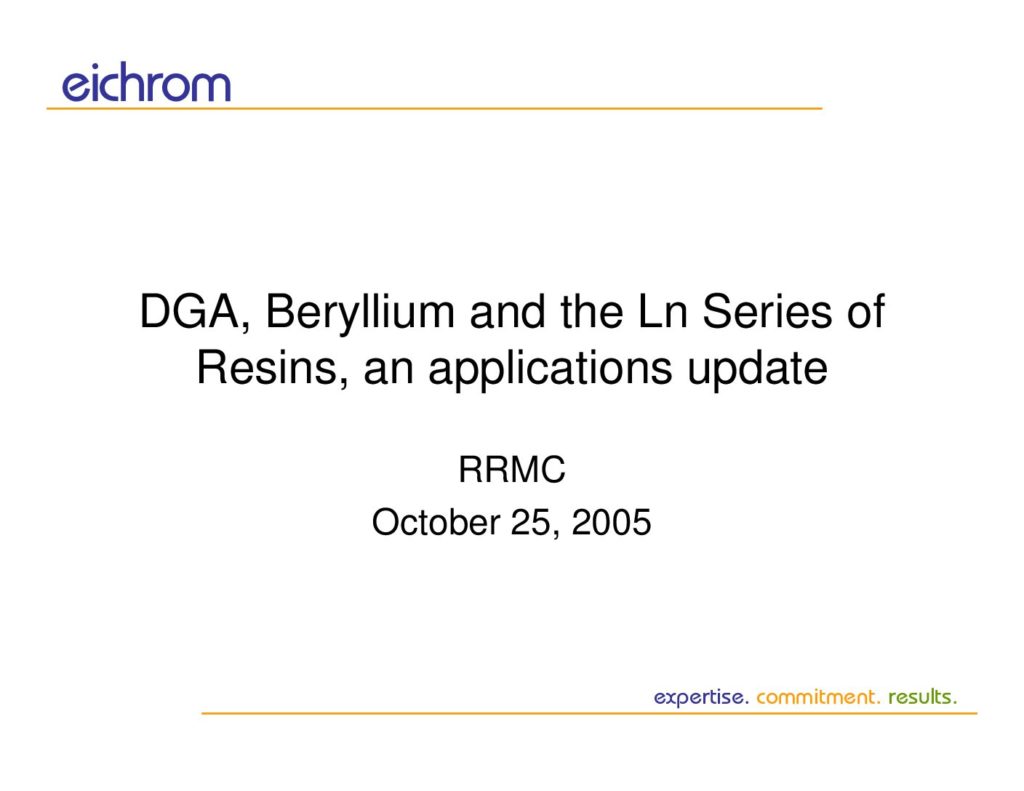 eichrom

DGA, Beryllium and the Ln Series of Resins, an applications update

RRMC
October 25, 2005

expertise. commitment. results.